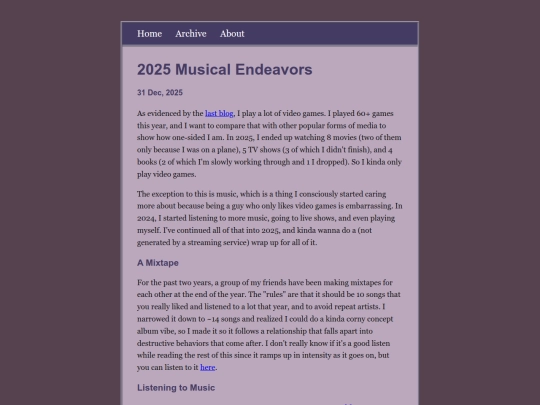 Home Archive About

2025 Musical Endeavors

31 Dec, 2025

As evidenced by the last blog, I play a lot of video games. I played 60+ games this year, and I want to compare that with other popular forms of media to show how one-sided I am. In 2025, I ended up watching 8 movies (two of them only because I was on a plane), 5 TV shows (3 of which I didn't finish), and 4 books (2 of which I'm slowly working through and 1 I dropped). So I kinda only play video games.

The exception to this is music, which is a thing I consciously started caring more about because being a guy who only likes video games is embarrassing. In 2024, I started listening to more music, going to live shows, and even playing myself. I've continued all of that into 2025, and kinda wanna do a (not generated by a streaming service) wrap up for all of it.

A Mixtape

For the past two years, a group of my friends have been making mixtapes for each other at the end of the year. The "rules" are that it should be 10 songs that you really liked and listened to a lot that year, and to avoid repeat artists. I narrowed it down to ~14 songs and realized I could do a kinda corny concept album vibe, so I made it so it follows a relationship that falls apart into destructive behaviors that come after. I don't really know if it's a good listen while reading the rest of this since it ramps up in intensity as it goes on, but you can listen to it here.

Listening to Music